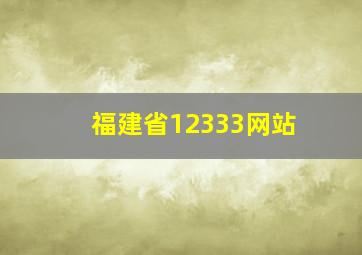 福建省12333网站